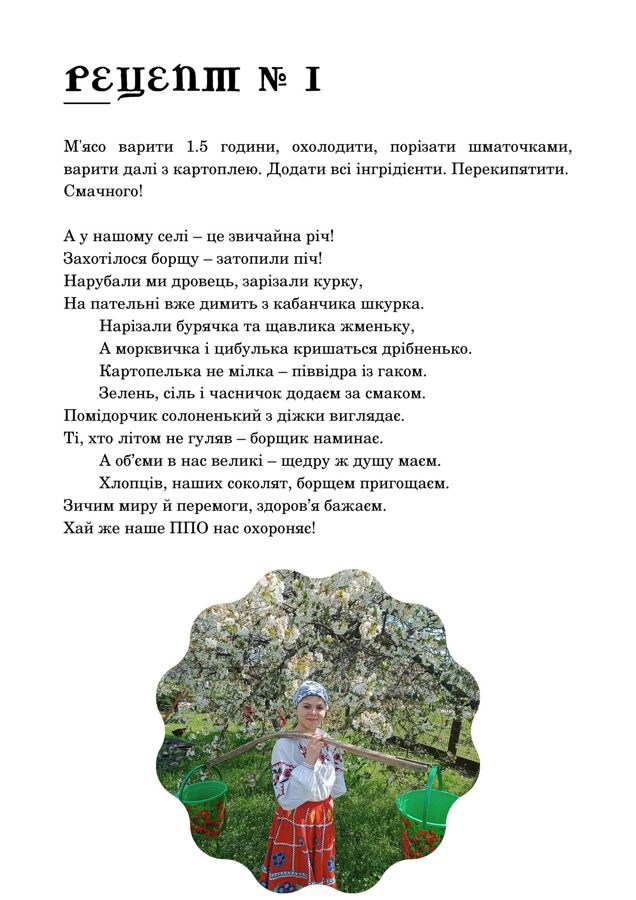 РЕЦЕПТ № 1

М'ясо варити 1.5 години, охолодити, порізати шматочками, варити далі з картоплею. Додати всі інгрідієнти. Перекипятити. Смачного!

А у нашому селі – це звичайна річ!
Захотілося борщу – затопили піч!
Нарубали ми дровець, зарізали курку,
На пательні вже димить з кабанчика шкурка.
Нарізали бурячка та щавлика жменьку,
А морквичка і цибулька кришаться дрібненько.
Картопелька не мілка – піввідра із гаком.
Зелень, сіль і часничок додаєм за смаком.
Помідорчик солоненький з діжки виглядає.
Ті, хто літом не гуляв – борщик наминає.
А об'єми в нас великі – щедру ж душу маєм.
Хлопців, наших соколят, борщем пригощаєм.
Зичим миру й перемоги, здоров'я бажаєм.
Хай же наше ППО нас охороняє!